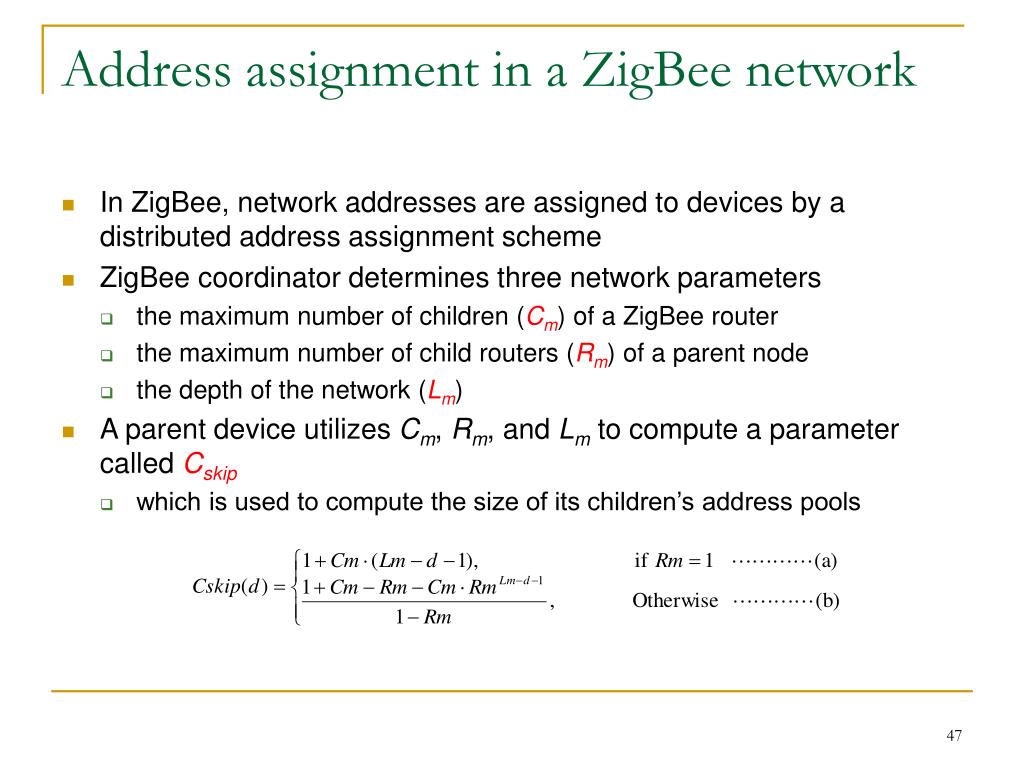 Address assignment in a ZigBee network

In ZigBee, network addresses are assigned to devices by a distributed address assignment scheme

ZigBee coordinator determines three network parameters

the maximum number of children ($C_m$) of a ZigBee router

the maximum number of child routers ($R_m$) of a parent node

the depth of the network ($L_m$)

A parent device utilizes $C_m$, $R_m$, and $L_m$ to compute a parameter called $C_{skip}$

which is used to compute the size of its children's address pools

$Cskip(d) = \begin{cases} 1 + Cm \cdot (Lm - d - 1), & \text{if } Rm = 1 \quad \cdots\cdots\cdots\cdots \text{(a)} \\ \frac{1 + Cm - Rm - Cm \cdot Rm^{Lm-d-1}}{1 - Rm}, & \text{Otherwise} \quad \cdots\cdots\cdots\cdots \text{(b)} \end{cases}$

47